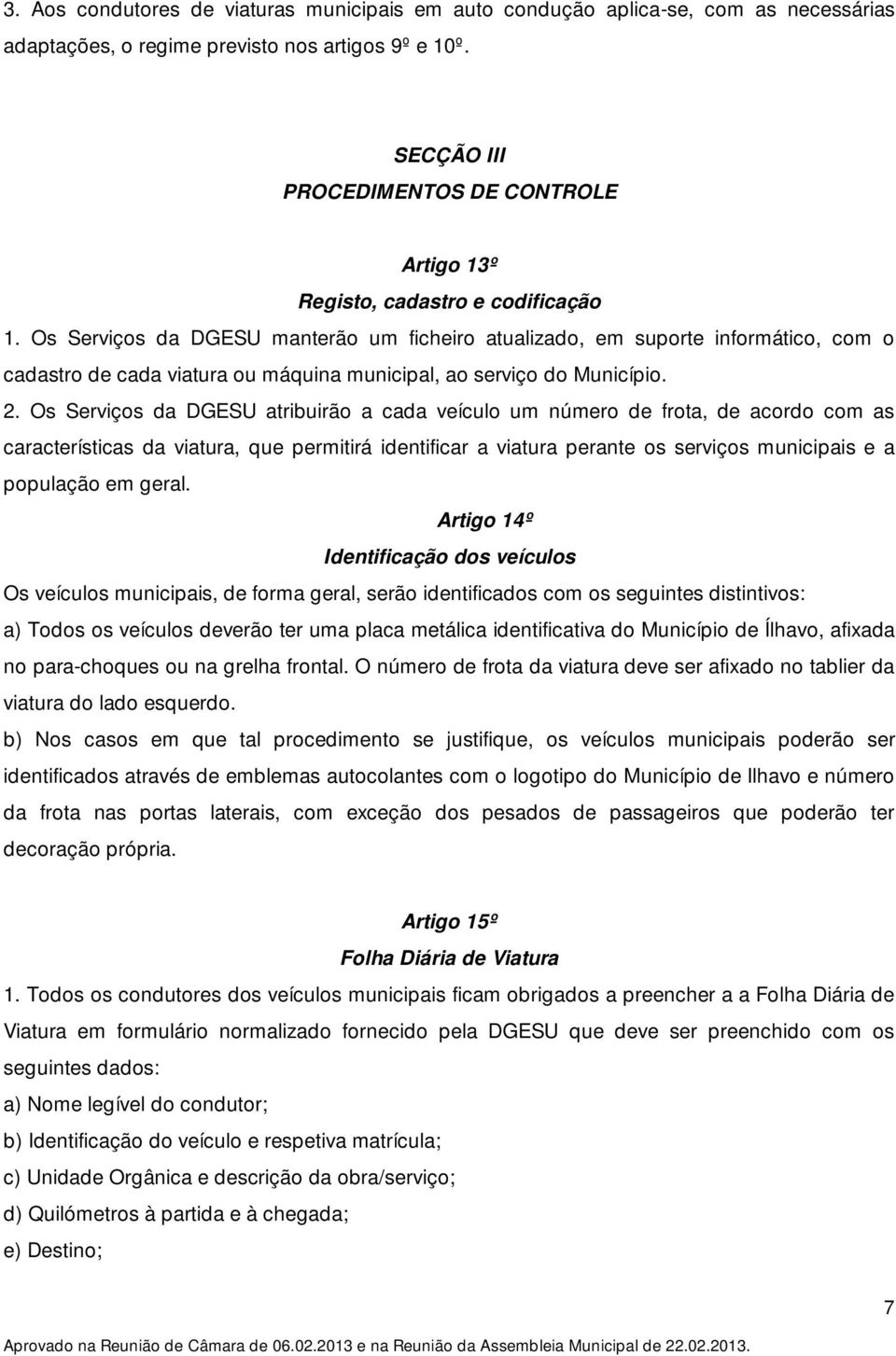 3. Aos condutores de viaturas municipais em auto condução aplica-se, com as necessárias adaptações, o regime previsto nos artigos 9º e 10º.

SECÇÃO III
PROCEDIMENTOS DE CONTROLE

Artigo 13º
Registo, cadastro e codificação

1. Os Serviços da DGESU manterão um ficheiro atualizado, em suporte informático, com o cadastro de cada viatura ou máquina municipal, ao serviço do Município.

2. Os Serviços da DGESU atribuirão a cada veículo um número de frota, de acordo com as características da viatura, que permitirá identificar a viatura perante os serviços municipais e a população em geral.

Artigo 14º
Identificação dos veículos

Os veículos municipais, de forma geral, serão identificados com os seguintes distintivos:

a) Todos os veículos deverão ter uma placa metálica identificativa do Município de Ílhavo, afixada no para-choques ou na grelha frontal. O número de frota da viatura deve ser afixado no tablier da viatura do lado esquerdo.

b) Nos casos em que tal procedimento se justifique, os veículos municipais poderão ser identificados através de emblemas autocolantes com o logotipo do Município de Ilhavo e número da frota nas portas laterais, com exceção dos pesados de passageiros que poderão ter decoração própria.

Artigo 15º
Folha Diária de Viatura

1. Todos os condutores dos veículos municipais ficam obrigados a preencher a a Folha Diária de Viatura em formulário normalizado fornecido pela DGESU que deve ser preenchido com os seguintes dados:

a) Nome legível do condutor;

b) Identificação do veículo e respetiva matrícula;

c) Unidade Orgânica e descrição da obra/serviço;

d) Quilómetros à partida e à chegada;

e) Destino;

7

Aprovado na Reunião de Câmara de 06.02.2013 e na Reunião da Assembleia Municipal de 22.02.2013.